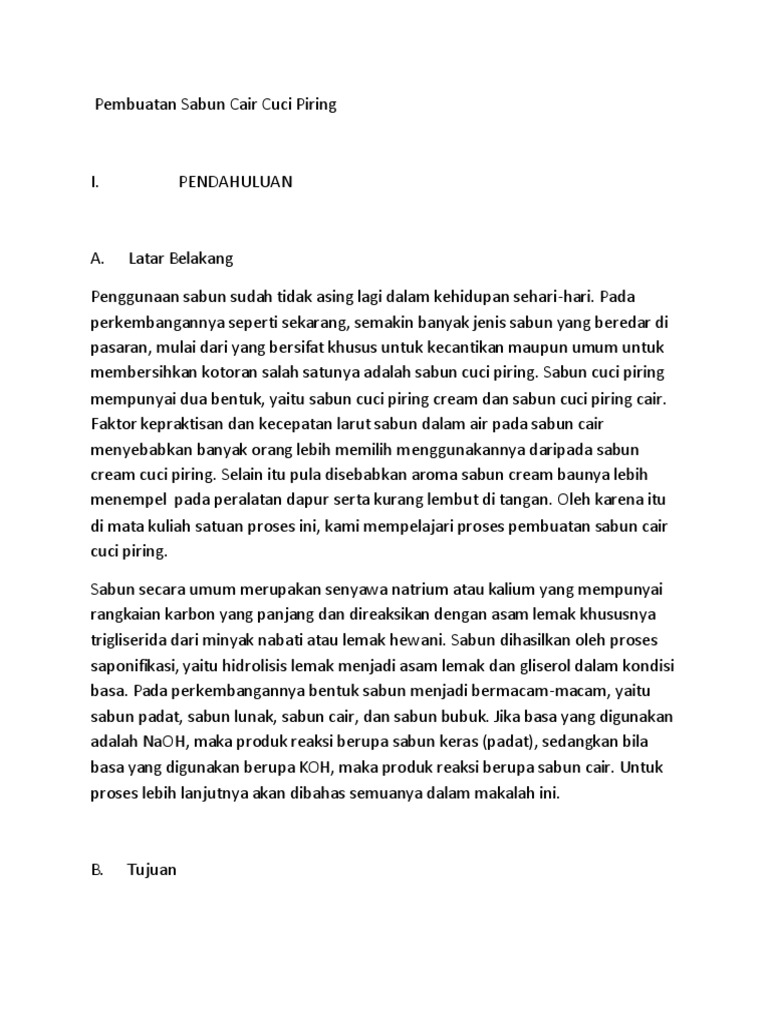 Pembuatan Sabun Cair Cuci Piring

I. PENDAHULUAN

A. Latar Belakang

Penggunaan sabun sudah tidak asing lagi dalam kehidupan sehari-hari. Pada perkembangannya seperti sekarang, semakin banyak jenis sabun yang beredar di pasaran, mulai dari yang bersifat khusus untuk kecantikan maupun umum untuk membersihkan kotoran salah satunya adalah sabun cuci piring. Sabun cuci piring mempunyai dua bentuk, yaitu sabun cuci piring cream dan sabun cuci piring cair. Faktor kepraktisan dan kecepatan larut sabun dalam air pada sabun cair menyebabkan banyak orang lebih memilih menggunakannya daripada sabun cream cuci piring. Selain itu pula disebabkan aroma sabun cream baunya lebih menempel pada peralatan dapur serta kurang lembut di tangan. Oleh karena itu di mata kuliah satuan proses ini, kami mempelajari proses pembuatan sabun cair cuci piring.

Sabun secara umum merupakan senyawa natrium atau kalium yang mempunyai rangkaian karbon yang panjang dan direaksikan dengan asam lemak khususnya trigliserida dari minyak nabati atau lemak hewani. Sabun dihasilkan oleh proses saponifikasi, yaitu hidrolisis lemak menjadi asam lemak dan gliserol dalam kondisi basa. Pada perkembangannya bentuk sabun menjadi bermacam-macam, yaitu sabun padat, sabun lunak, sabun cair, dan sabun bubuk. Jika basa yang digunakan adalah NaOH, maka produk reaksi berupa sabun keras (padat), sedangkan bila basa yang digunakan berupa KOH, maka produk reaksi berupa sabun cair. Untuk proses lebih lanjutnya akan dibahas semuanya dalam makalah ini.

B. Tujuan